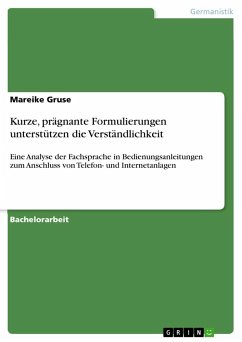 Germanistik

Mareike Gruse

Kurze, prägnante Formulierungen unterstützen die Verständlichkeit

Eine Analyse der Fachsprache in Bedienungsanleitungen zum Anschluss von Telefon- und Internetanlagen

Bachelorarbeit

GRIN